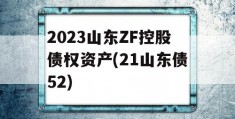 2023山东ZF控股债权资产(21山东债52)